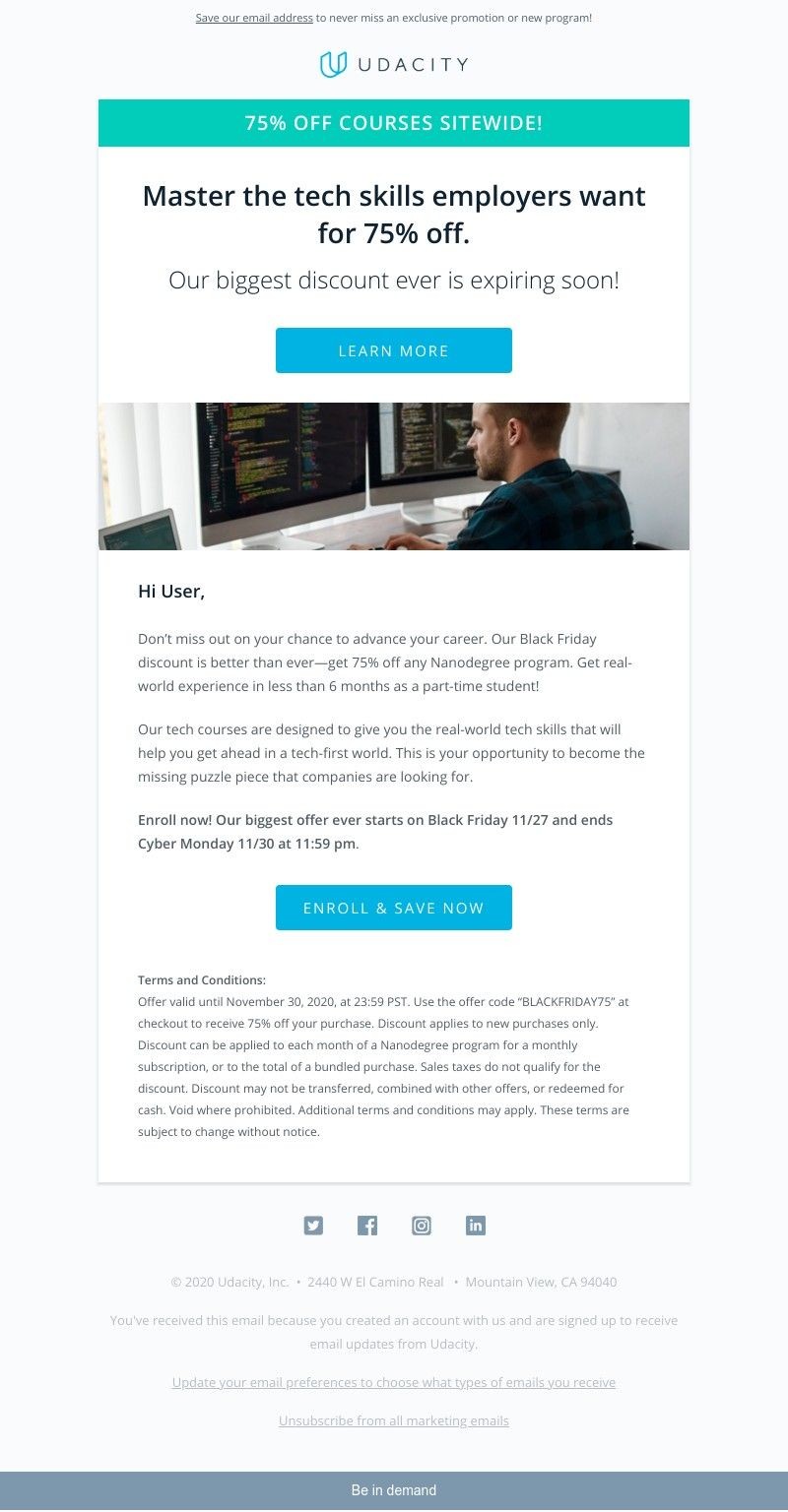 Save our email address to never miss an exclusive promotion or new program!

UDACITY

75% OFF COURSES SITEWIDE!

Master the tech skills employers want for 75% off.

Our biggest discount ever is expiring soon!

LEARN MORE

Hi User,

Don't miss out on your chance to advance your career. Our Black Friday discount is better than ever—get 75% off any Nanodegree program. Get real-world experience in less than 6 months as a part-time student!

Our tech courses are designed to give you the real-world tech skills that will help you get ahead in a tech-first world. This is your opportunity to become the missing puzzle piece that companies are looking for.

Enroll now! Our biggest offer ever starts on Black Friday 11/27 and ends Cyber Monday 11/30 at 11:59 pm.

ENROLL & SAVE NOW

Terms and Conditions:
Offer valid until November 30, 2020, at 23:59 PST. Use the offer code "BLACKFRIDAY75" at checkout to receive 75% off your purchase. Discount applies to new purchases only. Discount can be applied to each month of a Nanodegree program for a monthly subscription, or to the total of a bundled purchase. Sales taxes do not qualify for the discount. Discount may not be transferred, combined with other offers, or redeemed for cash. Void where prohibited. Additional terms and conditions may apply. These terms are subject to change without notice.

© 2020 Udacity, Inc. • 2440 W El Camino Real • Mountain View, CA 94040

You've received this email because you created an account with us and are signed up to receive email updates from Udacity.

Update your email preferences to choose what types of emails you receive

Unsubscribe from all marketing emails

Be in demand